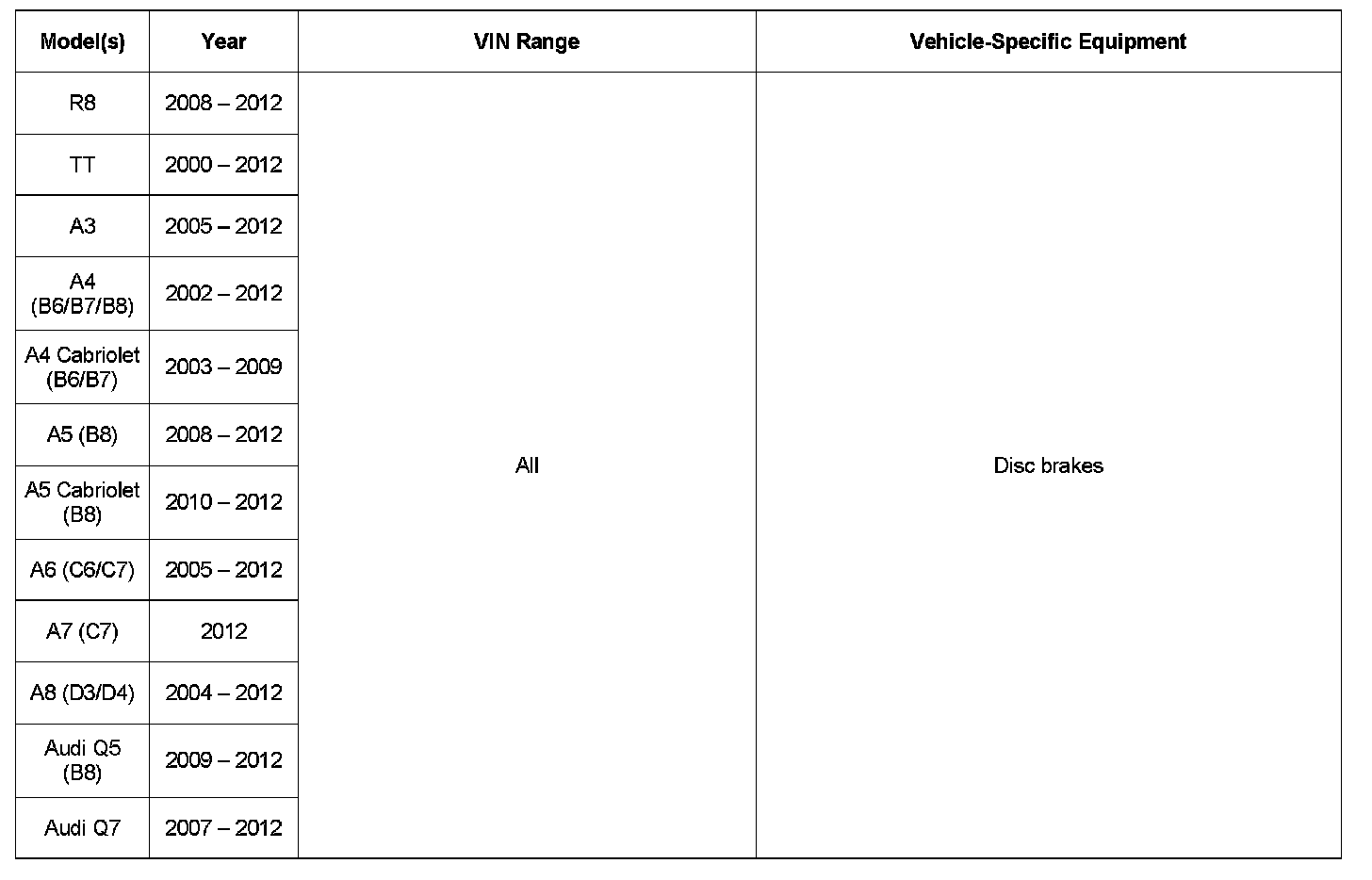 | Model(s) | Year | VIN Range | Vehicle-Specific Equipment |
|---|---|---|---|
| R8 | 2008 – 2012 | All | Disc brakes |
| TT | 2000 – 2012 | | |
| A3 | 2005 – 2012 | | |
| A4 (B6/B7/B8) | 2002 – 2012 | | |
| A4 Cabriolet (B6/B7) | 2003 – 2009 | | |
| A5 (B8) | 2008 – 2012 | | |
| A5 Cabriolet (B8) | 2010 – 2012 | | |
| A6 (C6/C7) | 2005 – 2012 | | |
| A7 (C7) | 2012 | | |
| A8 (D3/D4) | 2004 – 2012 | | |
| Audi Q5 (B8) | 2009 – 2012 | | |
| Audi Q7 | 2007 – 2012 | | |